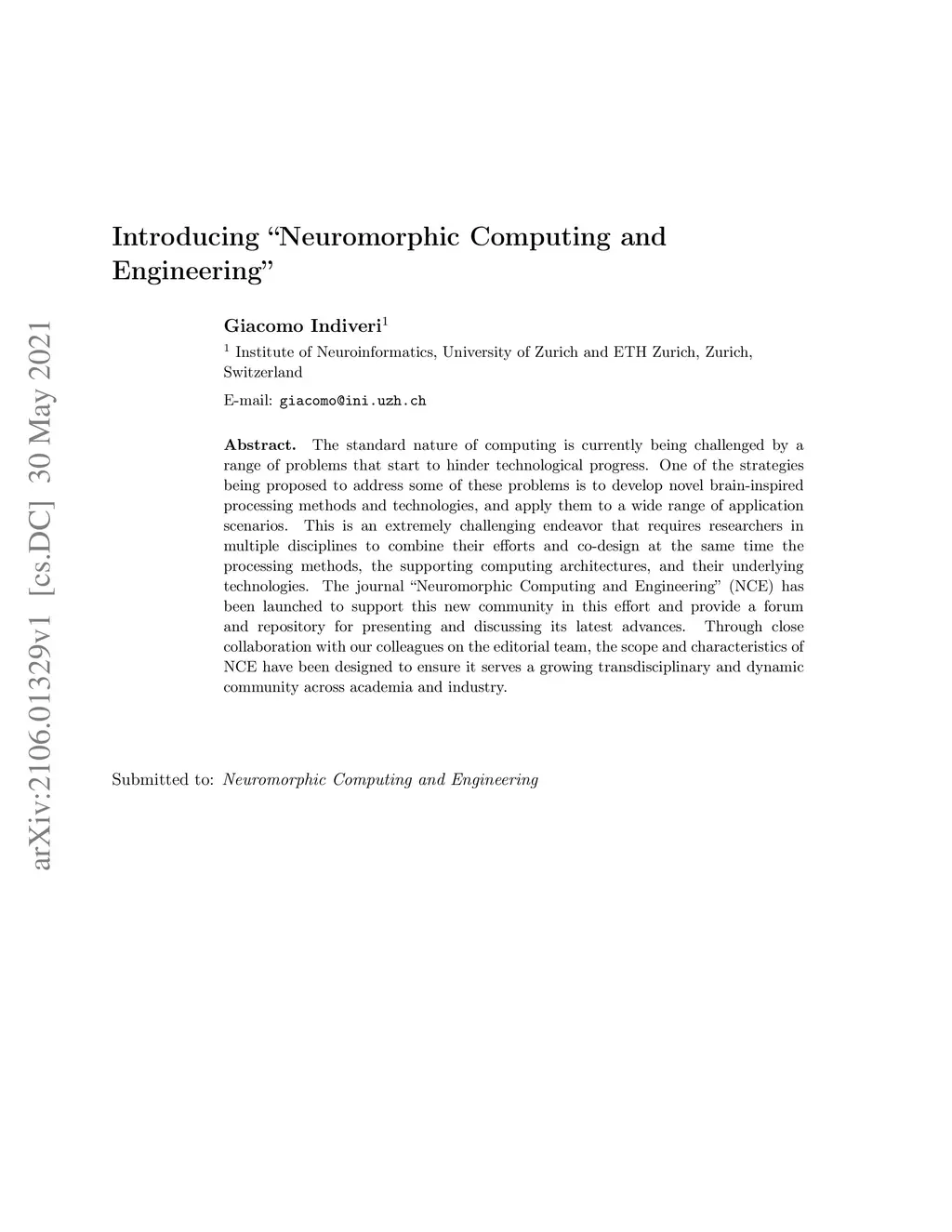 arXiv:2106.01329v1 [cs.DC] 30 May 2021

Introducing "Neuromorphic Computing and Engineering"

Giacomo Indiveri$^1$

$^1$ Institute of Neuroinformatics, University of Zurich and ETH Zurich, Zurich, Switzerland

E-mail: giacomo@ini.uzh.ch

Abstract. The standard nature of computing is currently being challenged by a range of problems that start to hinder technological progress. One of the strategies being proposed to address some of these problems is to develop novel brain-inspired processing methods and technologies, and apply them to a wide range of application scenarios. This is an extremely challenging endeavor that requires researchers in multiple disciplines to combine their efforts and co-design at the same time the processing methods, the supporting computing architectures, and their underlying technologies. The journal "Neuromorphic Computing and Engineering" (NCE) has been launched to support this new community in this effort and provide a forum and repository for presenting and discussing its latest advances. Through close collaboration with our colleagues on the editorial team, the scope and characteristics of NCE have been designed to ensure it serves a growing transdisciplinary and dynamic community across academia and industry.

Submitted to: Neuromorphic Computing and Engineering